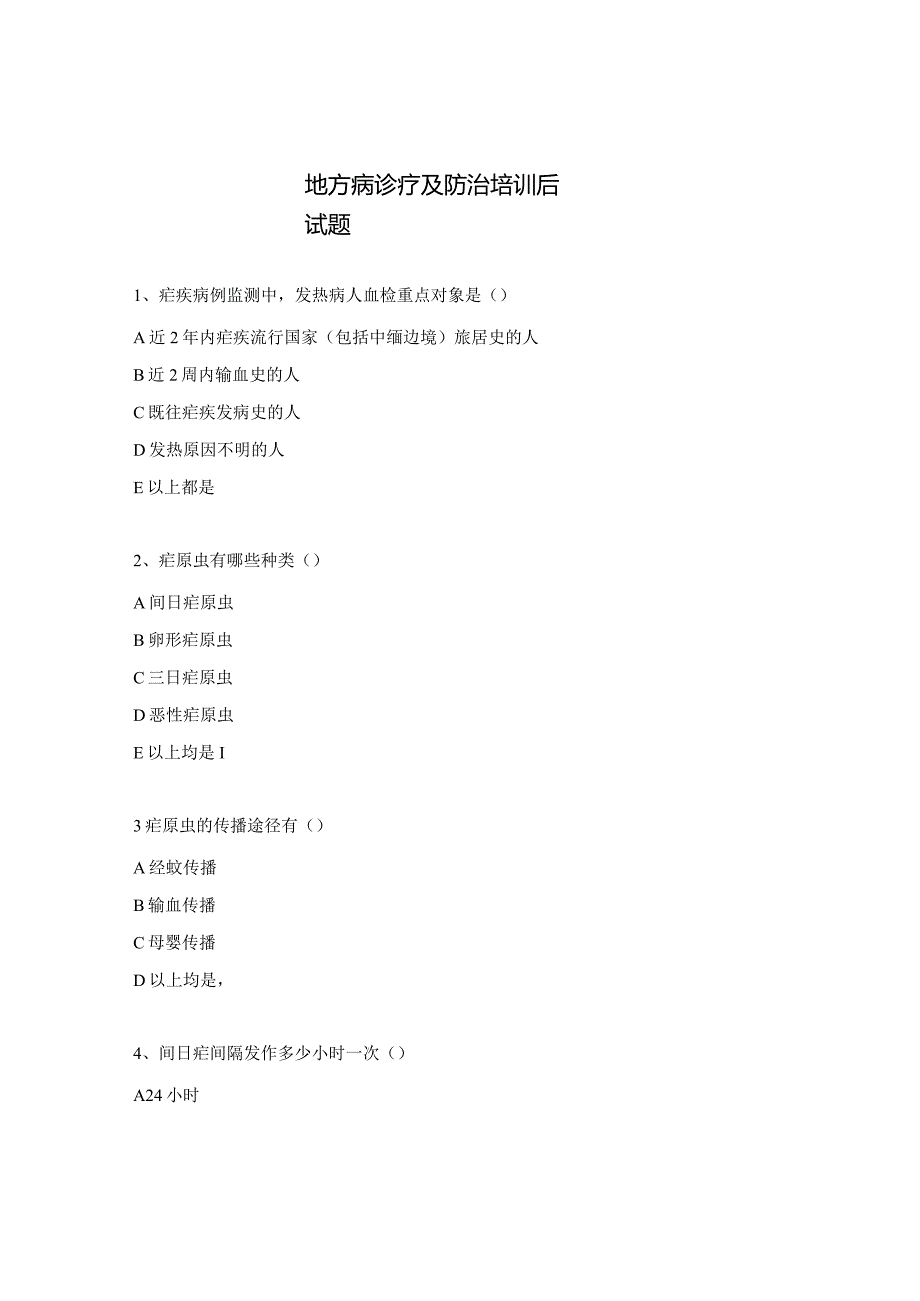 地方病诊疗及防治培训后试题

1、疟疾病例监测中，发热病人血检重点对象是（）

A 近 2 年内疟疾流行国家（包括中缅边境）旅居史的人

B 近 2 周内输血史的人

C 既往疟疾发病史的人

D 发热原因不明的人

E 以上都是

2、疟原虫有哪些种类（）

A 间日疟原虫

B 卵形疟原虫

C 三日疟原虫

D 恶性疟原虫

E 以上均是 I

3 疟原虫的传播途径有（）

A 经蚊传播

B 输血传播

C 母婴传播

D 以上均是，

4、间日疟间隔发作多少小时一次（）

A24 小时